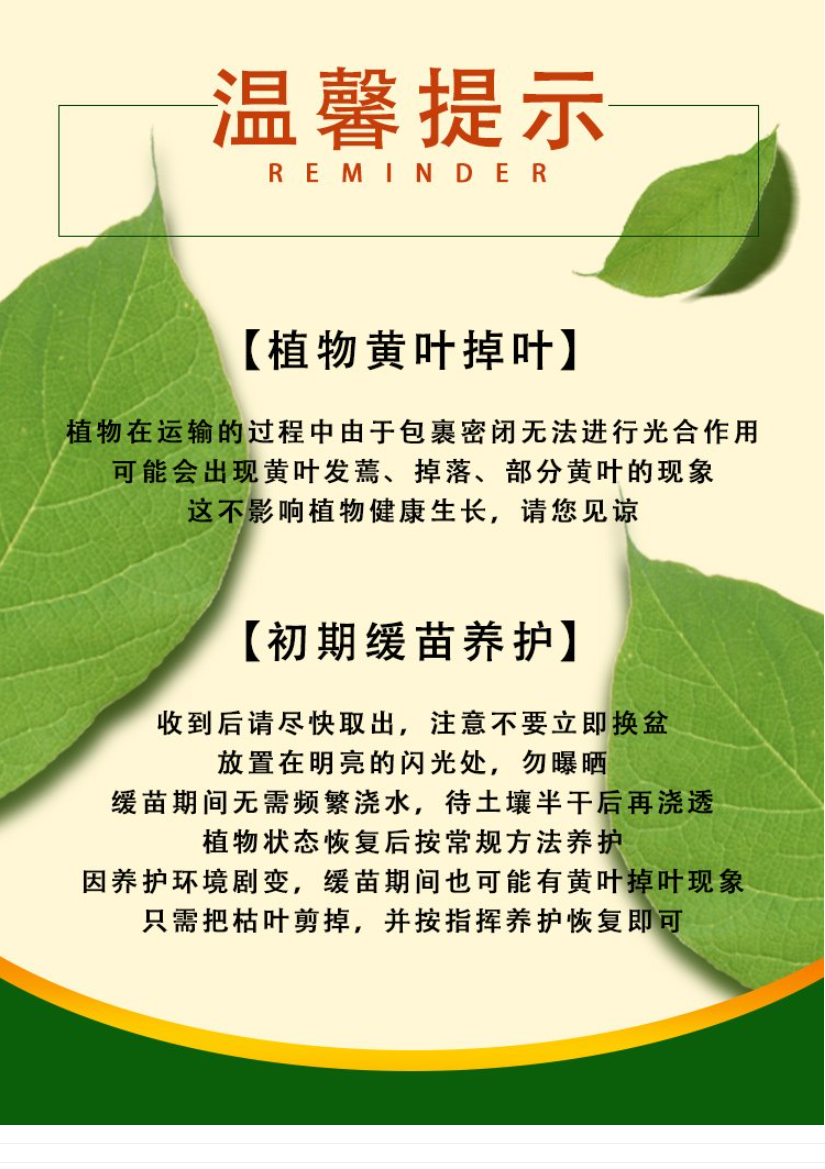 温馨提示
REMINDER

【植物黄叶掉叶】

植物在运输的过程中由于包裹密闭无法进行光合作用
可能会出现黄叶发蔫、掉落、部分黄叶的现象
这不影响植物健康生长，请您见谅

【初期缓苗养护】

收到后请尽快取出，注意不要立即换盆
放置在明亮的闪光处，勿曝晒
缓苗期间无需频繁浇水，待土壤半干后再浇透
植物状态恢复后按常规方法养护
因养护环境剧变，缓苗期间也可能有黄叶掉叶现象
只需把枯叶剪掉，并按指挥养护恢复即可